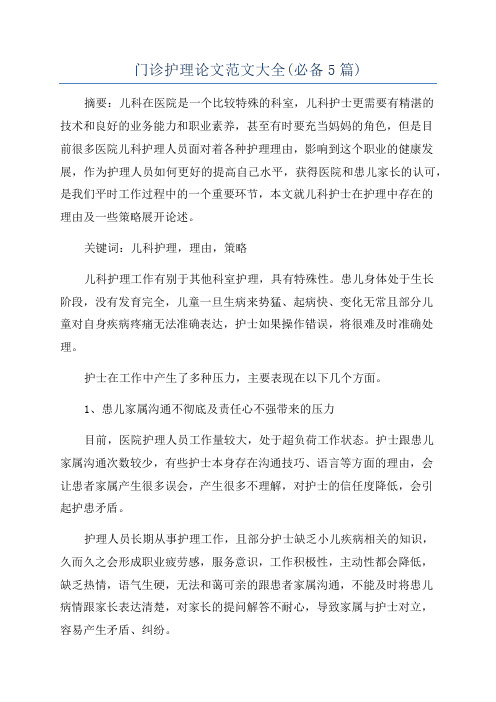 门诊护理论文范文大全(必备5篇)

摘要：儿科在医院是一个比较特殊的科室，儿科护士更需要有精湛的技术和良好的业务能力和职业素养，甚至有时要充当妈妈的角色，但是目前很多医院儿科护理人员面对着各种护理理由，影响到这个职业的健康发展，作为护理人员如何更好的提高自己水平，获得医院和患儿家长的认可，是我们平时工作过程中的一个重要环节，本文就儿科护士在护理中存在的理由及一些策略展开论述。

关键词：儿科护理，理由，策略

儿科护理工作有别于其他科室护理，具有特殊性。患儿身体处于生长阶段，没有发育完全，儿童一旦生病来势猛、起病快、变化无常且部分儿童对自身疾病疼痛无法准确表达，护士如果操作错误，将很难及时准确处理。

护士在工作中产生了多种压力，主要表现在以下几个方面。

1、患儿家属沟通不彻底及责任心不强带来的压力

目前，医院护理人员工作量较大，处于超负荷工作状态。护士跟患儿家属沟通次数较少，有些护士本身存在沟通技巧、语言等方面的理由，会让患者家属产生很多误会，产生很多不理解，对护士的信任度降低，会引起护患矛盾。

护理人员长期从事护理工作，且部分护士缺乏小儿疾病相关的知识，久而久之会形成职业疲劳感，服务意识，工作积极性，主动性都会降低，缺乏热情，语气生硬，无法和蔼可亲的跟患者家属沟通，不能及时将患儿病情跟家长表达清楚，对家长的提问解答不耐心，导致家属与护士对立，容易产生矛盾、纠纷。